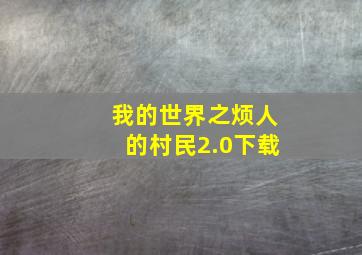 我的世界之烦人的村民2.0下载